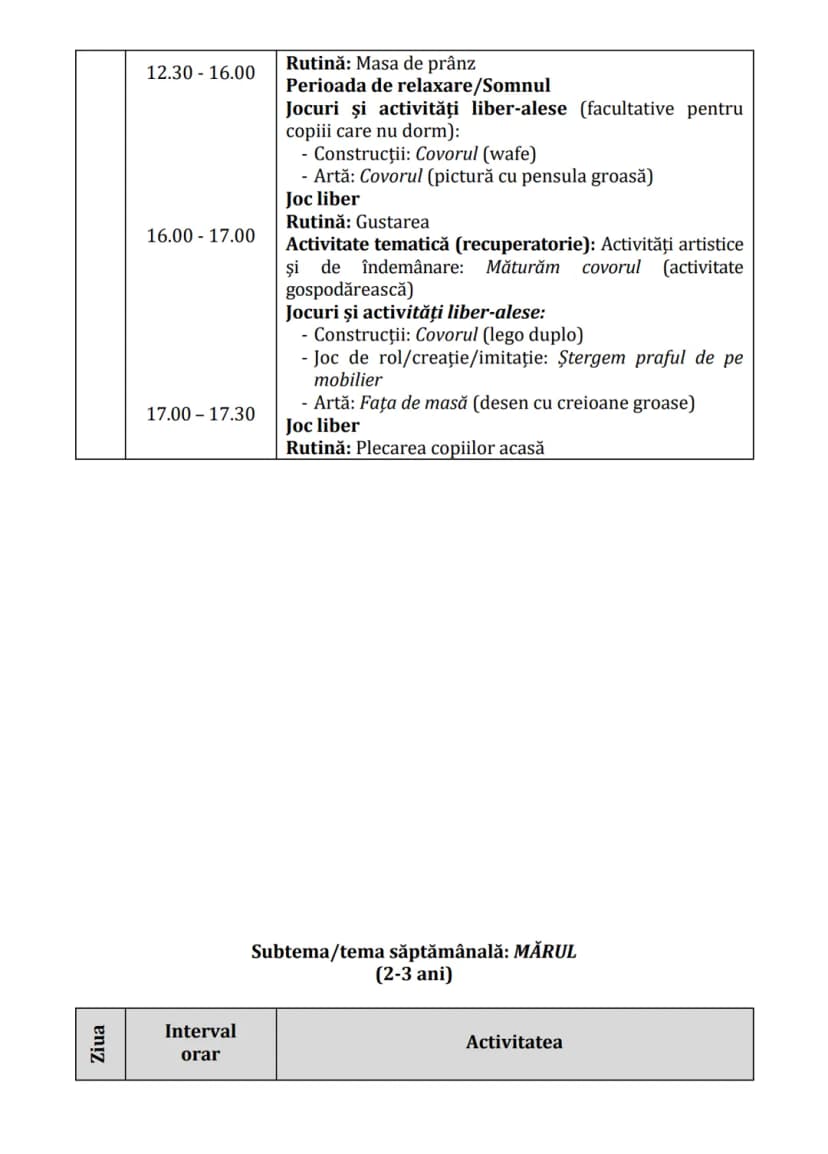 |  | 12.30 - 16.00 | Rutină: Masa de prânz Perioada de relaxare/Somnul Jocuri și activități liber-alese (facultative pentru copiii care nu dorm): - Construcții: Covorul (wafe) - Artă: Covorul (pictură cu pensula groasă) Joc liber |
|---|---|---|
|  | 16.00 - 17.00 | Rutină: Gustarea Activitate tematică (recuperatorie): Activități artistice și de îndemânare: Măturăm covorul (activitate gospodărească) Jocuri și activități liber-alese: - Construcții: Covorul (lego duplo) - Joc de rol/creație/imitație: Ștergem praful de pe mobilier - Artă: Fața de masă (desen cu creioane groase) Joc liber |
|  | 17.00 – 17.30 | Rutină: Plecarea copiilor acasă |

Subtema/tema săptămânală: MĂRUL
(2-3 ani)

| Ziua | Interval orar | Activitatea |
|---|---|---|